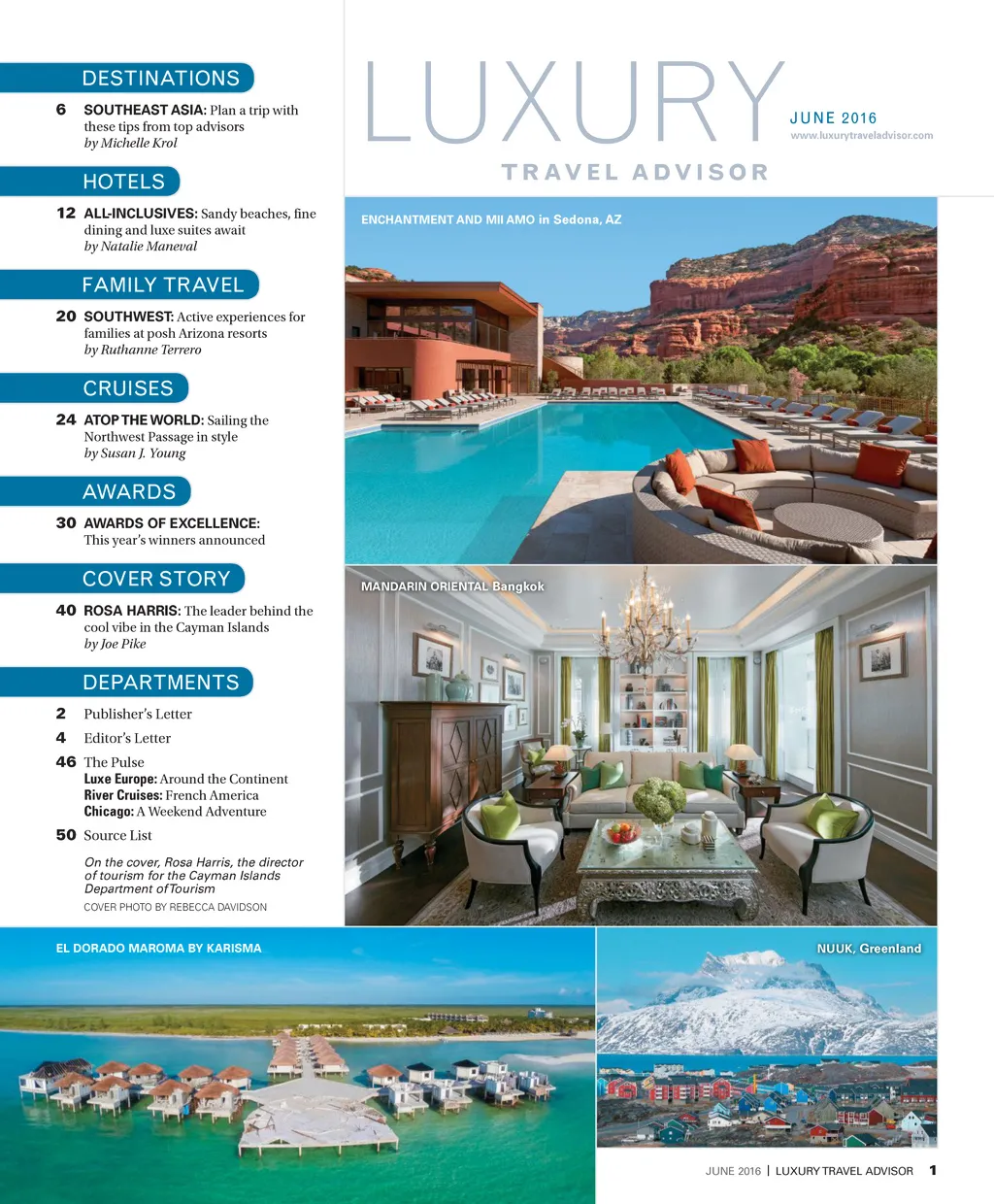 DESTINATIONS

6 SOUTHEAST ASIA: Plan a trip with these tips from top advisors
by Michelle Krol

HOTELS

12 ALL-INCLUSIVES: Sandy beaches, fine dining and luxe suites await
by Natalie Maneval

FAMILY TRAVEL

20 SOUTHWEST: Active experiences for families at posh Arizona resorts
by Ruthanne Terrero

CRUISES

24 ATOP THE WORLD: Sailing the Northwest Passage in style
by Susan J. Young

AWARDS

30 AWARDS OF EXCELLENCE: This year's winners announced

COVER STORY

40 ROSA HARRIS: The leader behind the cool vibe in the Cayman Islands
by Joe Pike

DEPARTMENTS

2 Publisher's Letter
4 Editor's Letter
46 The Pulse
Luxe Europe: Around the Continent
River Cruises: French America
Chicago: A Weekend Adventure
50 Source List

On the cover, Rosa Harris, the director of tourism for the Cayman Islands Department of Tourism
COVER PHOTO BY REBECCA DAVIDSON

LUXURY
TRAVEL ADVISOR
JUNE 2016
www.luxurytraveladvisor.com

ENCHANTMENT AND MII AMO in Sedona, AZ

MANDARIN ORIENTAL Bangkok

EL DORADO MAROMA BY KARISMA

NUUK, Greenland

JUNE 2016 | LUXURY TRAVEL ADVISOR 1